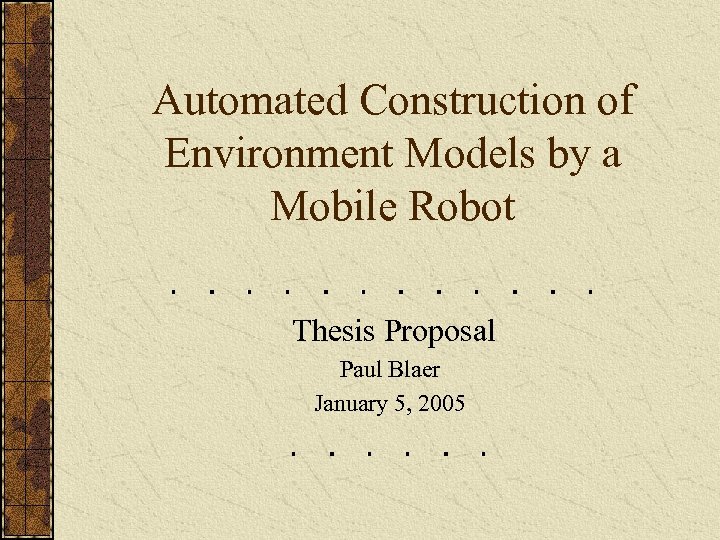 Automated Construction of Environment Models by a Mobile Robot

Thesis Proposal

Paul Blaer

January 5, 2005